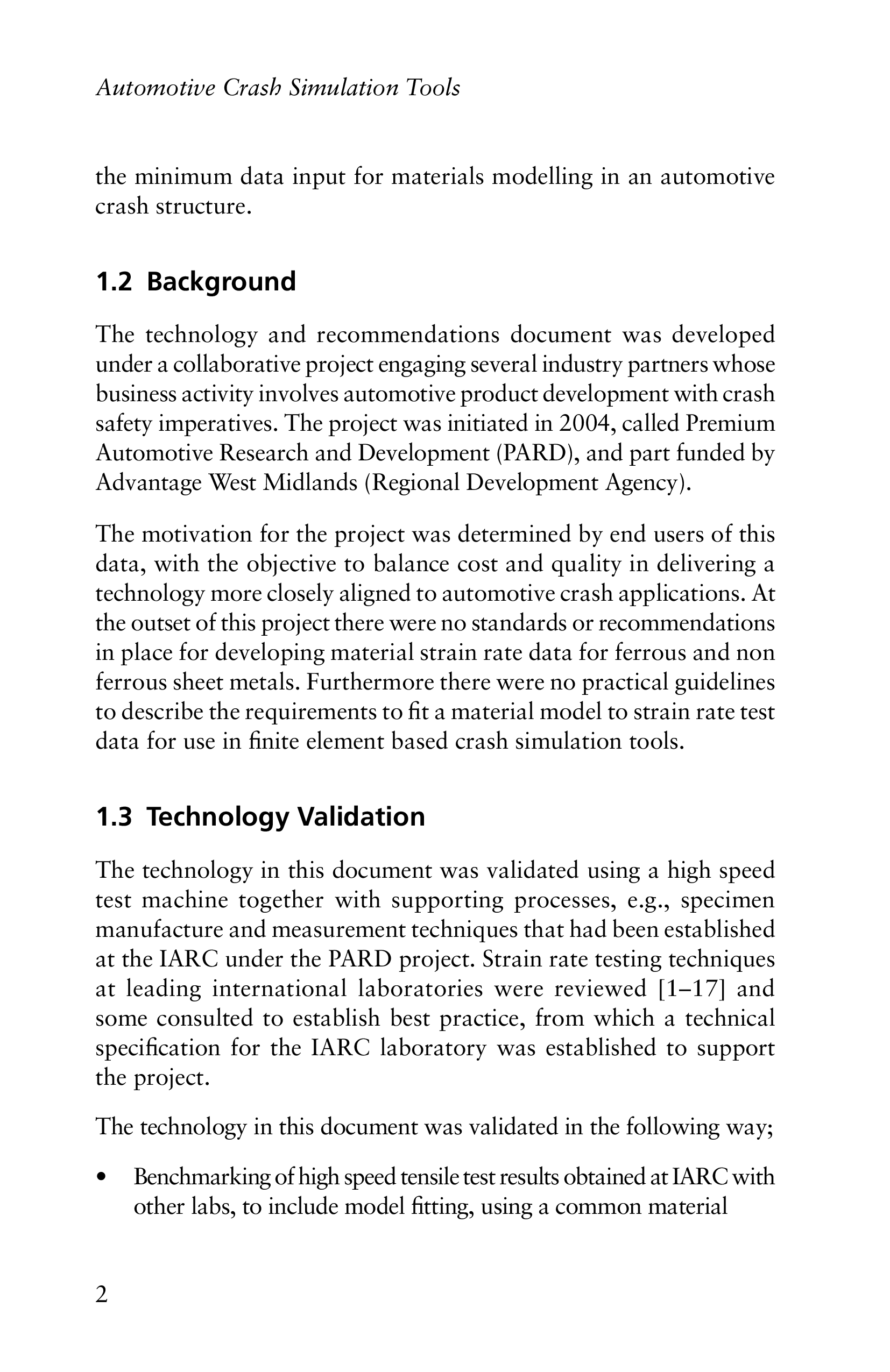 Automotive Crash Simulation Tools

the minimum data input for materials modelling in an automotive crash structure.

1.2 Background

The technology and recommendations document was developed under a collaborative project engaging several industry partners whose business activity involves automotive product development with crash safety imperatives. The project was initiated in 2004, called Premium Automotive Research and Development (PARD), and part funded by Advantage West Midlands (Regional Development Agency).

The motivation for the project was determined by end users of this data, with the objective to balance cost and quality in delivering a technology more closely aligned to automotive crash applications. At the outset of this project there were no standards or recommendations in place for developing material strain rate data for ferrous and non ferrous sheet metals. Furthermore there were no practical guidelines to describe the requirements to fit a material model to strain rate test data for use in finite element based crash simulation tools.

1.3 Technology Validation

The technology in this document was validated using a high speed test machine together with supporting processes, e.g., specimen manufacture and measurement techniques that had been established at the IARC under the PARD project. Strain rate testing techniques at leading international laboratories were reviewed [1–17] and some consulted to establish best practice, from which a technical specification for the IARC laboratory was established to support the project.

The technology in this document was validated in the following way;

• Benchmarking of high speed tensile test results obtained at IARC with other labs, to include model fitting, using a common material

2